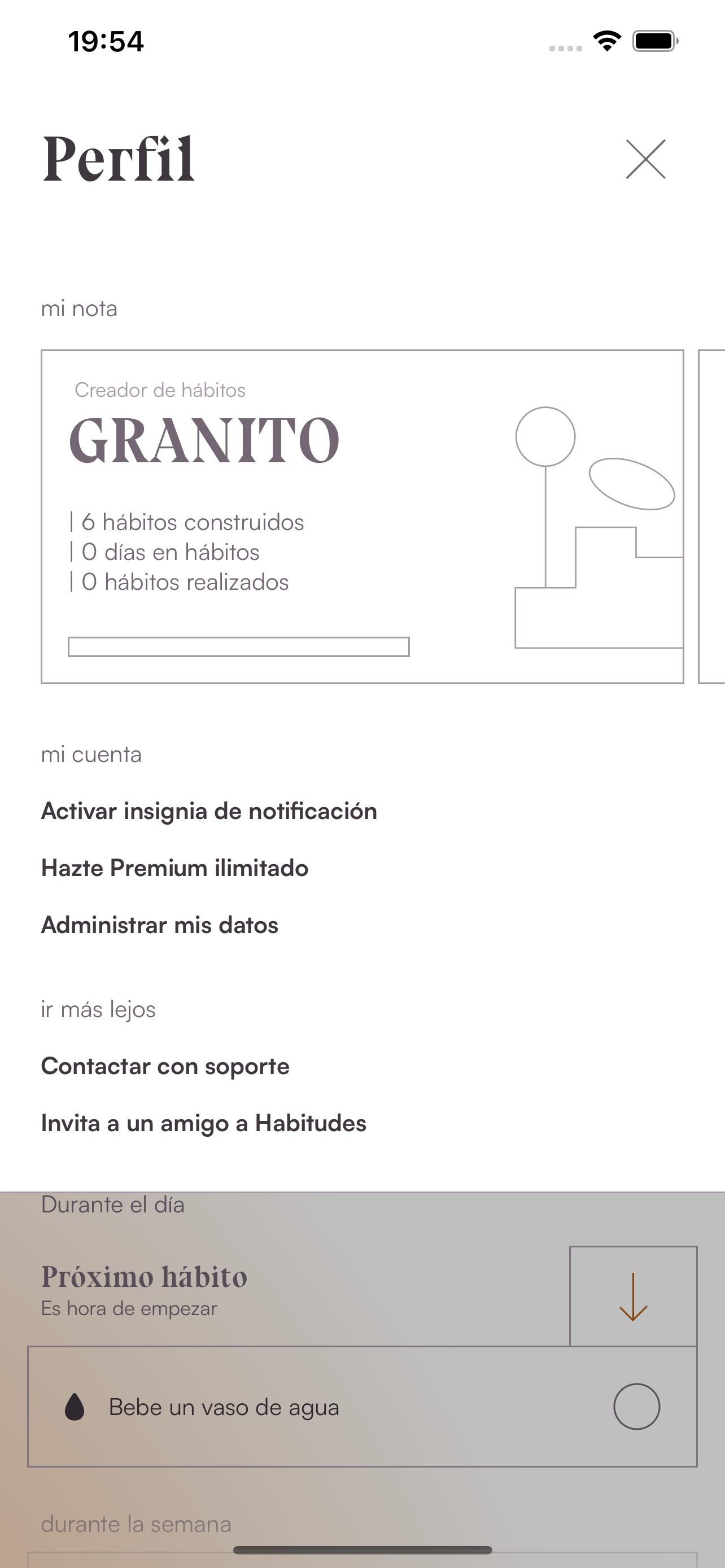 19:54

Perfil

mi nota

Creador de hábitos
GRANITO

| 6 hábitos construidos
| 0 días en hábitos
| 0 hábitos realizados

mi cuenta

Activar insignia de notificación

Hazte Premium ilimitado

Administrar mis datos

ir más lejos

Contactar con soporte

Invita a un amigo a Habitudes

Durante el día

Próximo hábito
Es hora de empezar

Bebe un vaso de agua

durante la semana